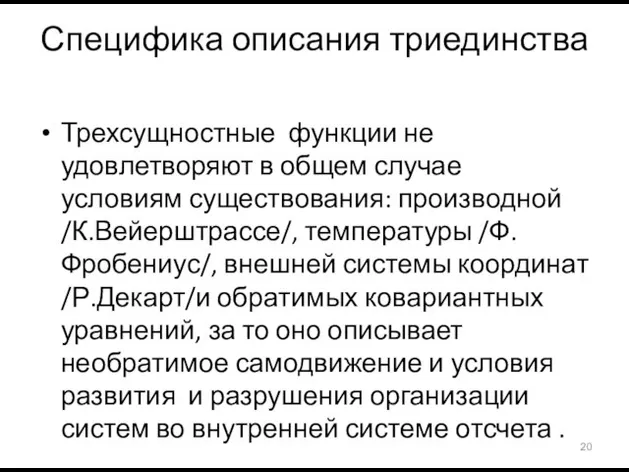 Специфика описания триединства

• Трехсущностные  функции не удовлетворяют в общем случае условиям существования: производной /К.Вейерштрассе/, температуры /Ф. Фробениус/, внешней системы координат /Р.Декарт/и обратимых ковариантных уравнений, за то оно описывает необратимое самодвижение и условия развития  и разрушения организации систем во внутренней системе отсчета .

20